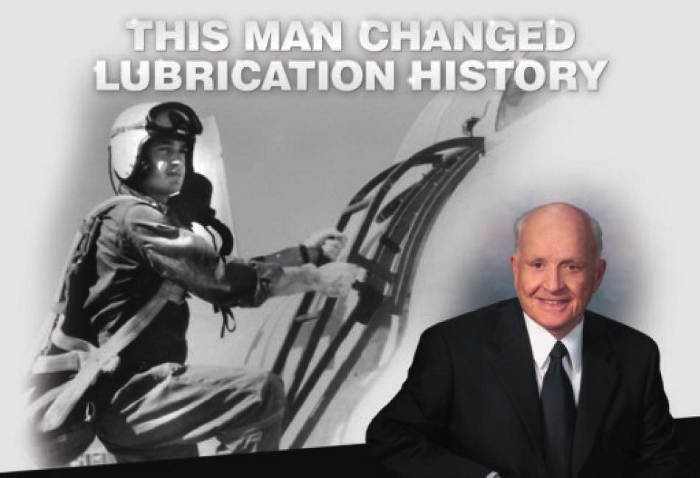 THIS MAN CHANGED LUBRICATION HISTORY